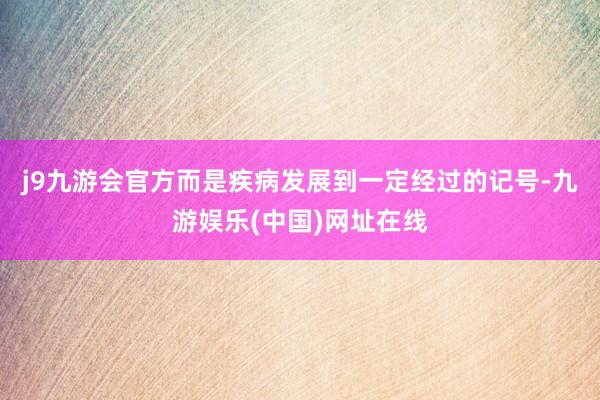 j9九游会官方而是疾病发展到一定经过的记号-九游娱乐(中国)网址在线